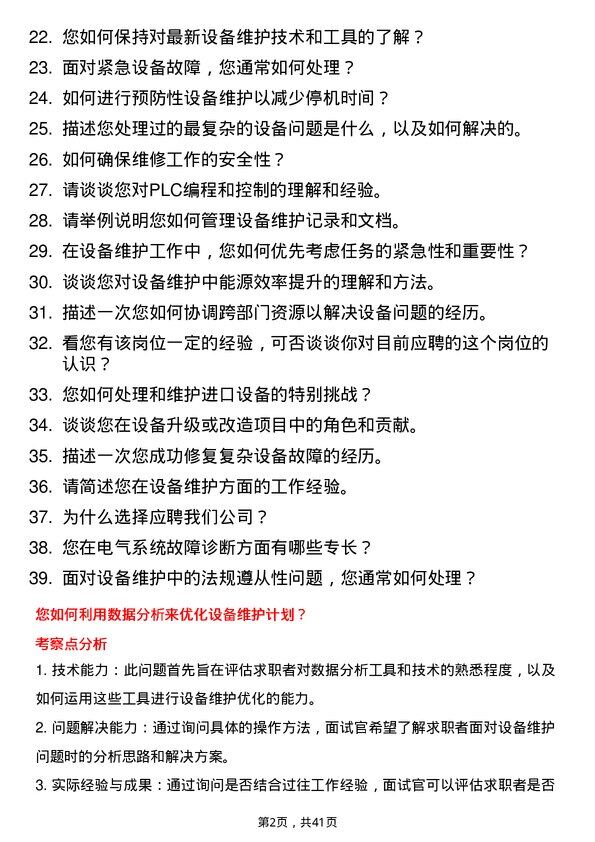 22. 您如何保持对最新设备维护技术和工具的了解？

23. 面对紧急设备故障，您通常如何处理？

24. 如何进行预防性设备维护以减少停机时间？

25. 描述您处理过的最复杂的设备问题是什么，以及如何解决的。

26. 如何确保维修工作的安全性？

27. 请谈谈您对PLC编程和控制的理解和经验。

28. 请举例说明您如何管理设备维护记录和文档。

29. 在设备维护工作中，您如何优先考虑任务的紧急性和重要性？

30. 谈谈您对设备维护中能源效率提升的理解和方法。

31. 描述一次您如何协调跨部门资源以解决设备问题的经历。

32. 看您有该岗位一定的经验，可否谈谈你对目前应聘的这个岗位的认识？

33. 您如何处理和维护进口设备的特别挑战？

34. 谈谈您在设备升级或改造项目中的角色和贡献。

35. 描述一次您成功修复复杂设备故障的经历。

36. 请简述您在设备维护方面的工作经验。

37. 为什么选择应聘我们公司？

38. 您在电气系统故障诊断方面有哪些专长？

39. 面对设备维护中的法规遵从性问题，您通常如何处理？

您如何利用数据分析来优化设备维护计划？

考察点分析

1. 技术能力：此问题首先旨在评估求职者对数据分析工具和技术的熟悉程度，以及如何运用这些工具进行设备维护优化的能力。

2. 问题解决能力：通过询问具体的操作方法，面试官希望了解求职者面对设备维护问题时的分析思路和解决方案。

3. 实际经验与成果：通过询问是否结合过往工作经验，面试官可以评估求职者是否

第2页，共41页